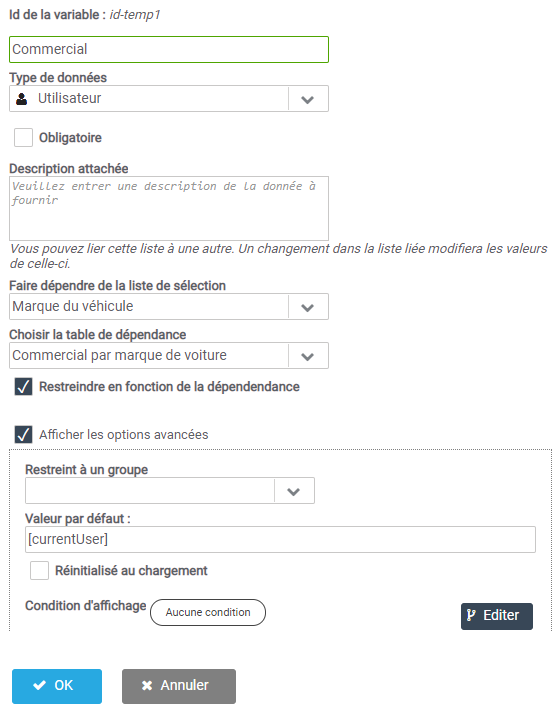 Id de la variable : id-temp1

Commercial

Type de données

Utilisateur

Obligatoire

Description attachée

Veuillez entrer une description de la donnée à fournir

Vous pouvez lier cette liste à une autre. Un changement dans la liste liée modifiera les valeurs de celle-ci.

Faire dépendre de la liste de sélection

Marque du véhicule

Choisir la table de dépendance

Commercial par marque de voiture

Restreindre en fonction de la dépendendance

Afficher les options avancées

Restreint à un groupe

Valeur par défaut :

[currentUser]

Réinitialisé au chargement

Condition d'affichage

Aucune condition

Editer

OK

Annuler